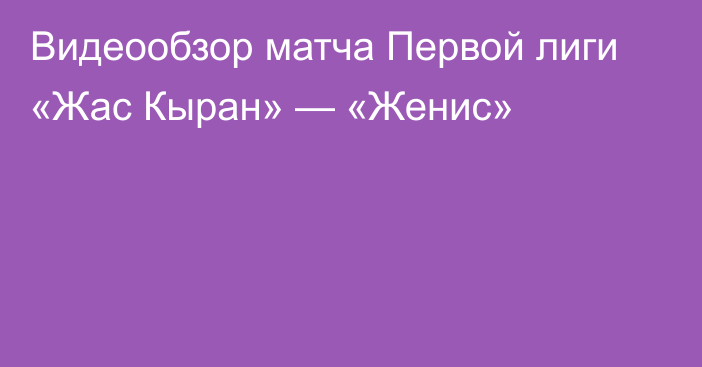 Видеообзор матча Первой лиги «Жас Кыран» — «Женис»